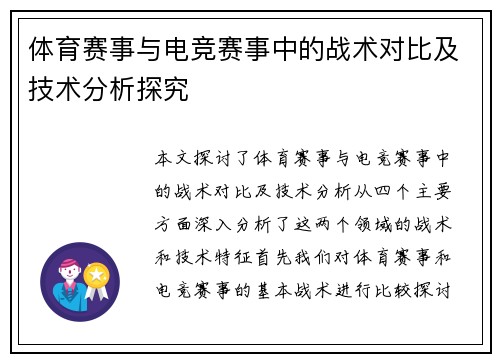 体育赛事与电竞赛事中的战术对比及技术分析探究

本文探讨了体育赛事与电竞赛事中的战术对比及技术分析从四个主要方面深入分析了这两个领域的战术和技术特征首先我们对体育赛事和电竞赛事的基本战术进行比较探讨